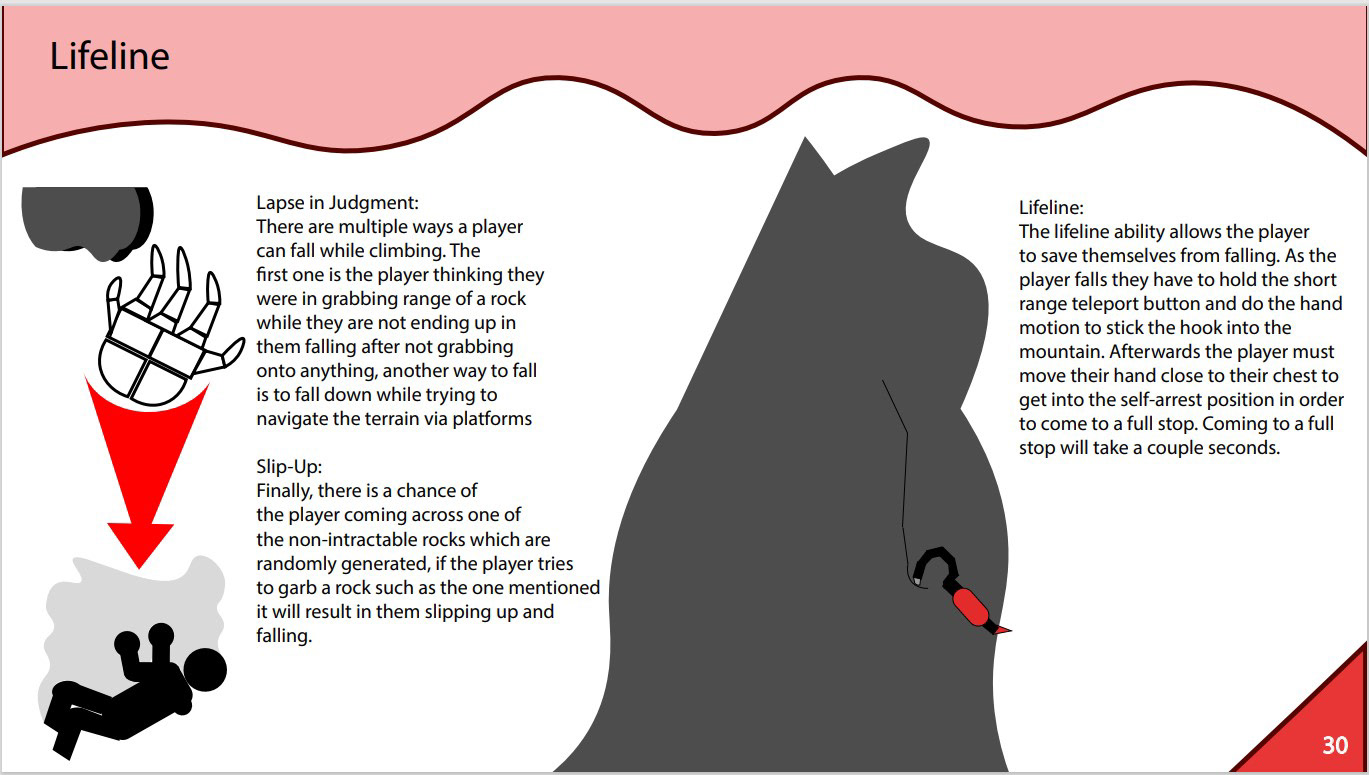 Lifeline

Lapse in Judgment:
There are multiple ways a player can fall while climbing. The first one is the player thinking they were in grabbing range of a rock while they are not ending up in them falling after not grabbing onto anything, another way to fall is to fall down while trying to navigate the terrain via platforms

Slip-Up:
Finally, there is a chance of the player coming across one of the non-intractable rocks which are randomly generated, if the player tries to garb a rock such as the one mentioned it will result in them slipping up and falling.

Lifeline:
The lifeline ability allows the player to save themselves from falling. As the player falls they have to hold the short range teleport button and do the hand motion to stick the hook into the mountain. Afterwards the player must move their hand close to their chest to get into the self-arrest position in order to come to a full stop. Coming to a full stop will take a couple seconds.

30